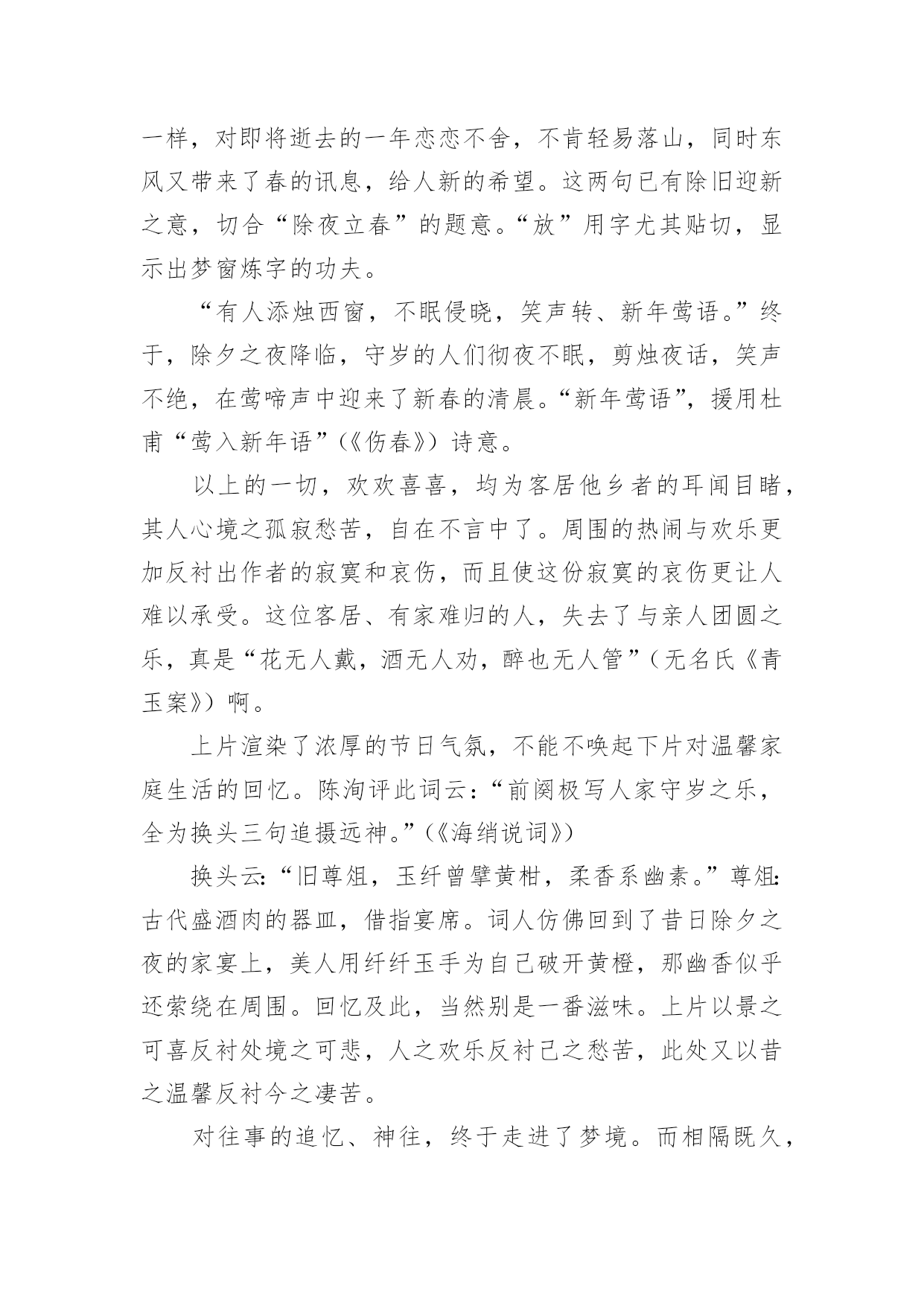 一样，对即将逝去的一年恋恋不舍，不肯轻易落山，同时东风又带来了春的讯息，给人新的希望。这两句已有除旧迎新之意，切合“除夜立春”的题意。“放”用字尤其贴切，显示出梦窗炼字的功夫。

“有人添烛西窗，不眠侵晓，笑声转、新年莺语。”终于，除夕之夜降临，守岁的人们彻夜不眠，剪烛夜话，笑声不绝，在莺啼声中迎来了新春的清晨。“新年莺语”，援用杜甫“莺入新年语”（《伤春》）诗意。

以上的一切，欢欢喜喜，均为客居他乡者的耳闻目睹，其人心境之孤寂愁苦，自在不言中了。周围的热闹与欢乐更加反衬出作者的寂寞和哀伤，而且使这份寂寞的哀伤更让人难以承受。这位客居、有家难归的人，失去了与亲人团圆之乐，真是“花无人戴，酒无人劝，醉也无人管”（无名氏《青玉案》）啊。

上片渲染了浓厚的节日气氛，不能不唤起下片对温馨家庭生活的回忆。陈洵评此词云：“前阕极写人家守岁之乐，全为换头三句追摄远神。”（《海绡说词》）

换头云：“旧尊俎，玉纤曾擘黄柑，柔香系幽素。”尊俎：古代盛酒肉的器皿，借指宴席。词人仿佛回到了昔日除夕之夜的家宴上，美人用纤纤玉手为自己破开黄橙，那幽香似乎还萦绕在周围。回忆及此，当然别是一番滋味。上片以景之可喜反衬处境之可悲，人之欢乐反衬己之愁苦，此处又以昔之温馨反衬今之凄苦。

对往事的追忆、神往，终于走进了梦境。而相隔既久，